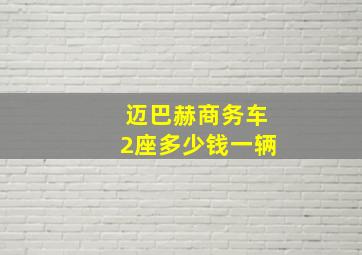 迈巴赫商务车
2座多少钱一辆